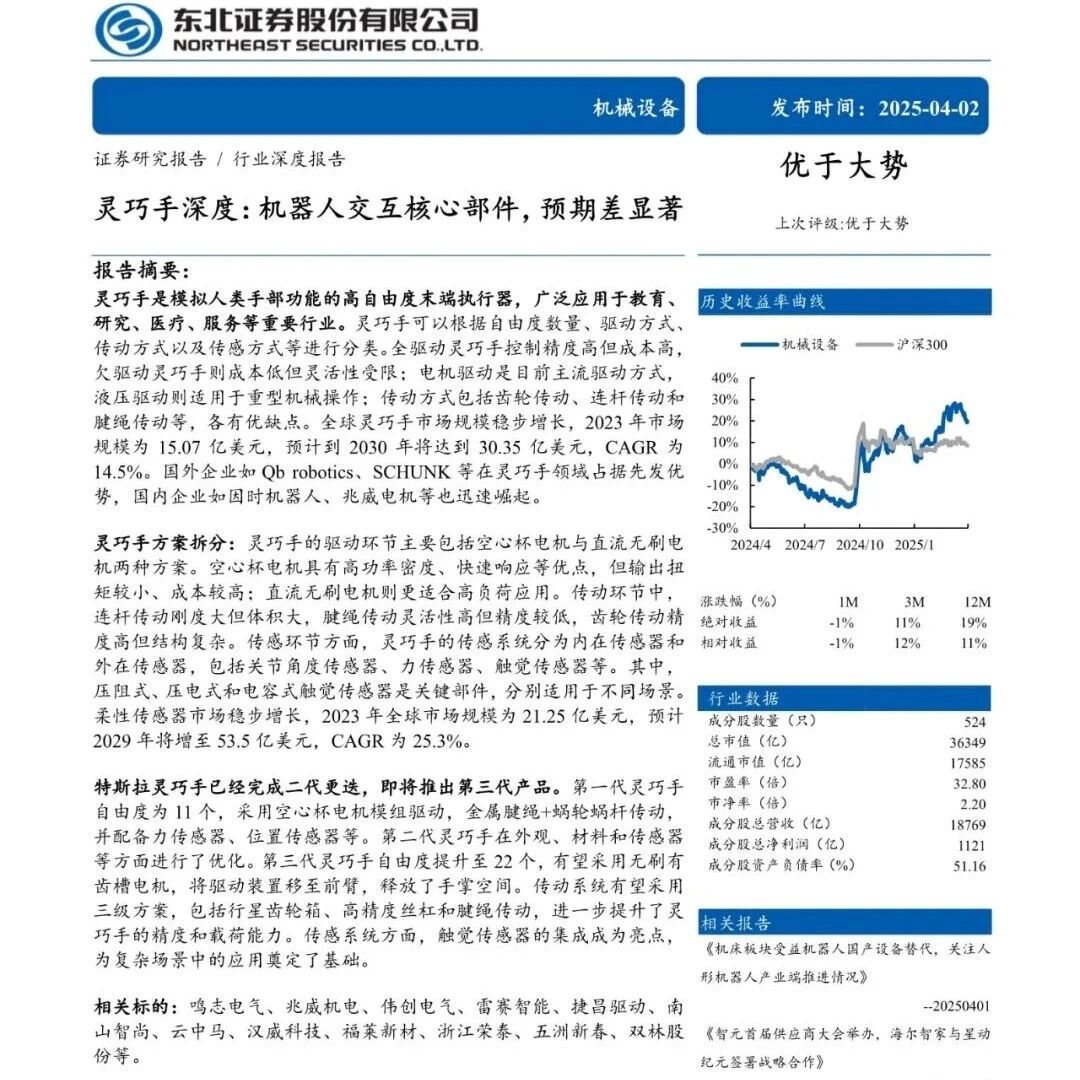 东北证券股份有限公司
NORTHEAST SECURITIES CO.,LTD.

机械设备

发布时间：2025-04-02

证券研究报告 / 行业深度报告

优于大势

灵巧手深度：机器人交互核心部件，预期差显著

上次评级：优于大势

报告摘要：

灵巧手是模拟人类手部功能的高自由度末端执行器，广泛应用于教育、研究、医疗、服务等重要行业。灵巧手可以根据自由度数量、驱动方式、传动方式以及传感方式等进行分类。全驱动灵巧手控制精度高但成本高，欠驱动灵巧手则成本低但灵活性受限；电机驱动是目前主流驱动方式，液压驱动则适用于重型机械操作；传动方式包括齿轮传动、连杆传动和腱绳传动等，各有优缺点。全球灵巧手市场规模稳步增长，2023 年市场规模为 15.07 亿美元，预计到 2030 年将达到 30.35 亿美元，CAGR 为 14.5%。国外企业如 Qb robotics、SCHUNK 等在灵巧手领域占据先发优势，国内企业如因时机器人、兆威电机等也迅速崛起。

灵巧手方案拆分：灵巧手的驱动环节主要包括空心杯电机与直流无刷电机两种方案。空心杯电机具有高功率密度、快速响应等优点，但输出扭矩较小、成本较高；直流无刷电机则更适合高负荷应用。传动环节中，连杆传动刚度大但体积大，腱绳传动灵活性高但精度较低，齿轮传动精度高但结构复杂。传感环节方面，灵巧手的传感系统分为内在传感器和外在传感器，包括关节角度传感器、力传感器、触觉传感器等。其中，压阻式、压电式和电容式触觉传感器是关键部件，分别适用于不同场景。柔性传感器市场稳步增长，2023 年全球市场规模为 21.25 亿美元，预计 2029 年将增至 53.5 亿美元，CAGR 为 25.3%。

特斯拉灵巧手已经完成二代更迭，即将推出第三代产品。第一代灵巧手自由度为 11 个，采用空心杯电机模组驱动，金属腱绳+蜗轮蜗杆传动，并配备力传感器、位置传感器等。第二代灵巧手在外观、材料和传感器等方面进行了优化。第三代灵巧手自由度提升至 22 个，有望采用无刷有齿槽电机，将驱动装置移至前臂，释放了手掌空间。传动系统有望采用三级方案，包括行星齿轮箱、高精度丝杠和腱绳传动，进一步提升了灵巧手的精度和载荷能力。传感系统方面，触觉传感器的集成成为亮点，为复杂场景中的应用奠定了基础。

相关标的：鸣志电气、兆威机电、伟创电气、雷赛智能、捷昌驱动、南山智尚、云中马、汉威科技、福莱新材、浙江荣泰、五洲新春、双林股份等。

历史收益率曲线

机械设备　沪深300

40%
30%
20%
10%
0%
-10%
-20%
-30%
2024/4　2024/7　2024/10　2025/1

| 涨跌幅（%） | 1M | 3M | 12M |
|---|---|---|---|
| 绝对收益 | -1% | 11% | 19% |
| 相对收益 | -1% | 12% | 11% |

行业数据

| | |
|---|---|
| 成分股数量（只） | 524 |
| 总市值（亿） | 36349 |
| 流通市值（亿） | 17585 |
| 市盈率（倍） | 32.80 |
| 市净率（倍） | 2.20 |
| 成分股总营收（亿） | 18769 |
| 成分股总净利润（亿） | 1121 |
| 成分股资产负债率（%） | 51.16 |

相关报告

《机床板块受益机器人国产设备替代，关注人形机器人产业端推进情况》
--20250401

《智元首届供应商大会举办，海尔智家与星动纪元签署战略合作》